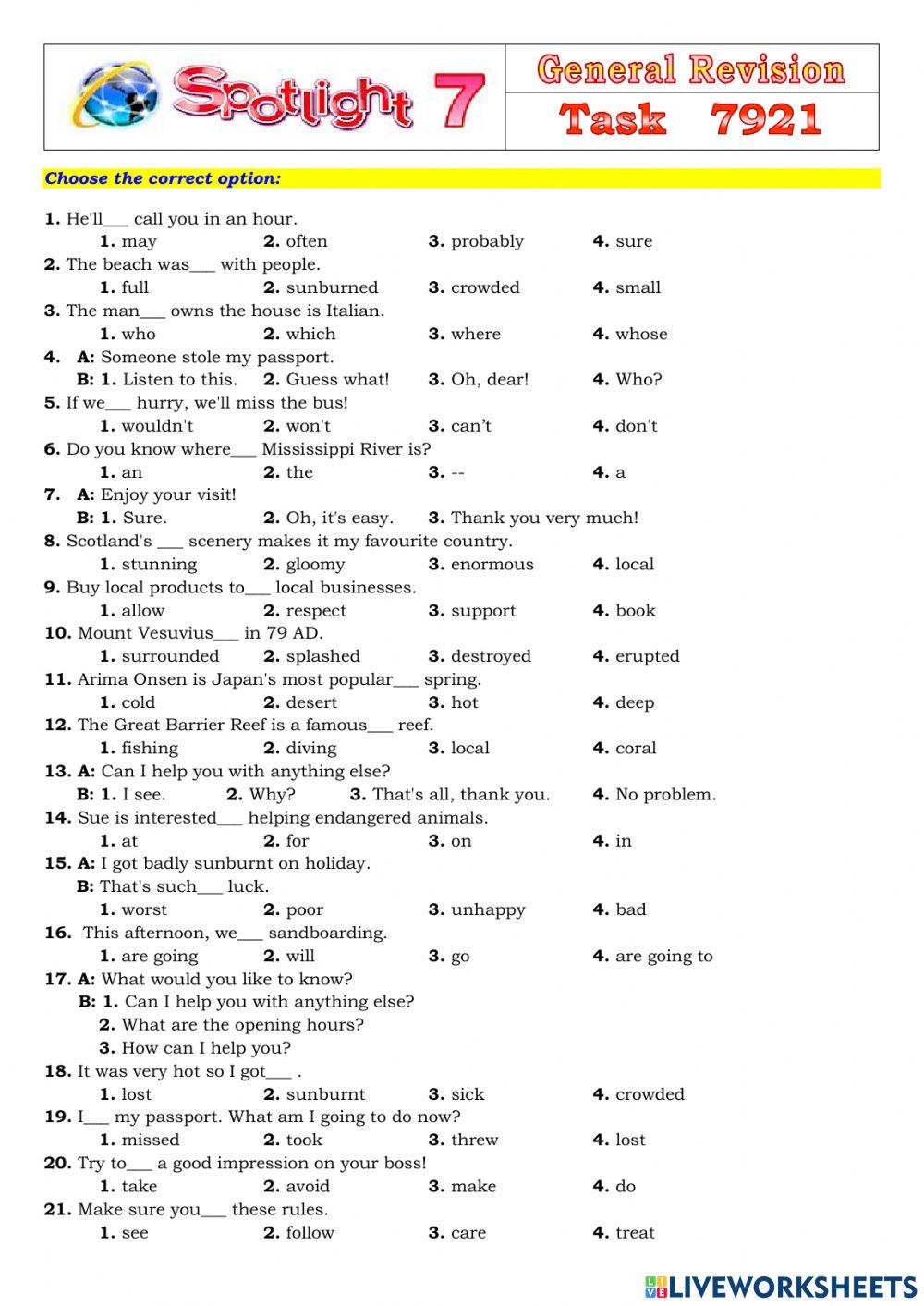 Spotlight 7

General Revision

Task 7921

Choose the correct option:

1. He'll___ call you in an hour.
1. may 2. often 3. probably 4. sure
2. The beach was___ with people.
1. full 2. sunburned 3. crowded 4. small
3. The man___ owns the house is Italian.
1. who 2. which 3. where 4. whose
4. A: Someone stole my passport.
B: 1. Listen to this. 2. Guess what! 3. Oh, dear! 4. Who?
5. If we___ hurry, we'll miss the bus!
1. wouldn't 2. won't 3. can't 4. don't
6. Do you know where___ Mississippi River is?
1. an 2. the 3. -- 4. a
7. A: Enjoy your visit!
B: 1. Sure. 2. Oh, it's easy. 3. Thank you very much!
8. Scotland's ___ scenery makes it my favourite country.
1. stunning 2. gloomy 3. enormous 4. local
9. Buy local products to___ local businesses.
1. allow 2. respect 3. support 4. book
10. Mount Vesuvius___ in 79 AD.
1. surrounded 2. splashed 3. destroyed 4. erupted
11. Arima Onsen is Japan's most popular___ spring.
1. cold 2. desert 3. hot 4. deep
12. The Great Barrier Reef is a famous___ reef.
1. fishing 2. diving 3. local 4. coral
13. A: Can I help you with anything else?
B: 1. I see. 2. Why? 3. That's all, thank you. 4. No problem.
14. Sue is interested___ helping endangered animals.
1. at 2. for 3. on 4. in
15. A: I got badly sunburnt on holiday.
B: That's such___ luck.
1. worst 2. poor 3. unhappy 4. bad
16. This afternoon, we___ sandboarding.
1. are going 2. will 3. go 4. are going to
17. A: What would you like to know?
B: 1. Can I help you with anything else?
2. What are the opening hours?
3. How can I help you?
18. It was very hot so I got___ .
1. lost 2. sunburnt 3. sick 4. crowded
19. I___ my passport. What am I going to do now?
1. missed 2. took 3. threw 4. lost
20. Try to___ a good impression on your boss!
1. take 2. avoid 3. make 4. do
21. Make sure you___ these rules.
1. see 2. follow 3. care 4. treat

LIVEWORKSHEETS